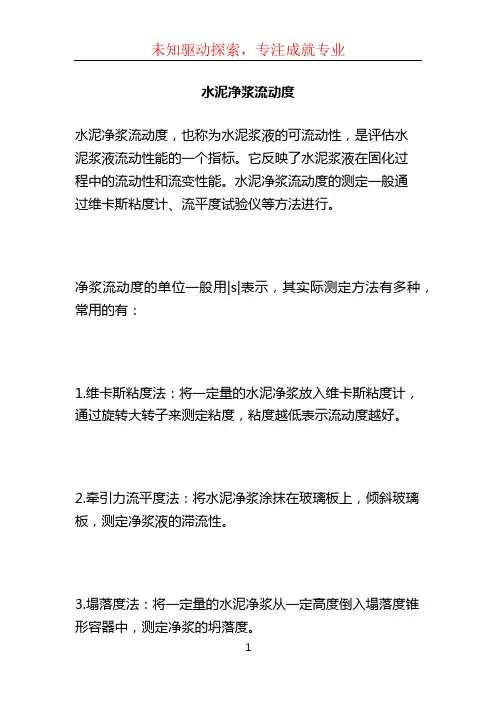 未知驱动探索，专注成就专业

水泥净浆流动度

水泥净浆流动度，也称为水泥浆液的可流动性，是评估水泥浆液流动性能的一个指标。它反映了水泥浆液在固化过程中的流动性和流变性能。水泥净浆流动度的测定一般通过维卡斯粘度计、流平度试验仪等方法进行。

净浆流动度的单位一般用|s|表示，其实际测定方法有多种，常用的有：

1.维卡斯粘度法：将一定量的水泥净浆放入维卡斯粘度计，通过旋转大转子来测定粘度，粘度越低表示流动度越好。

2.牵引力流平度法：将水泥净浆涂抹在玻璃板上，倾斜玻璃板，测定净浆液的滞流性。

3.塌落度法：将一定量的水泥净浆从一定高度倒入塌落度锥形容器中，测定净浆的坍落度。

1